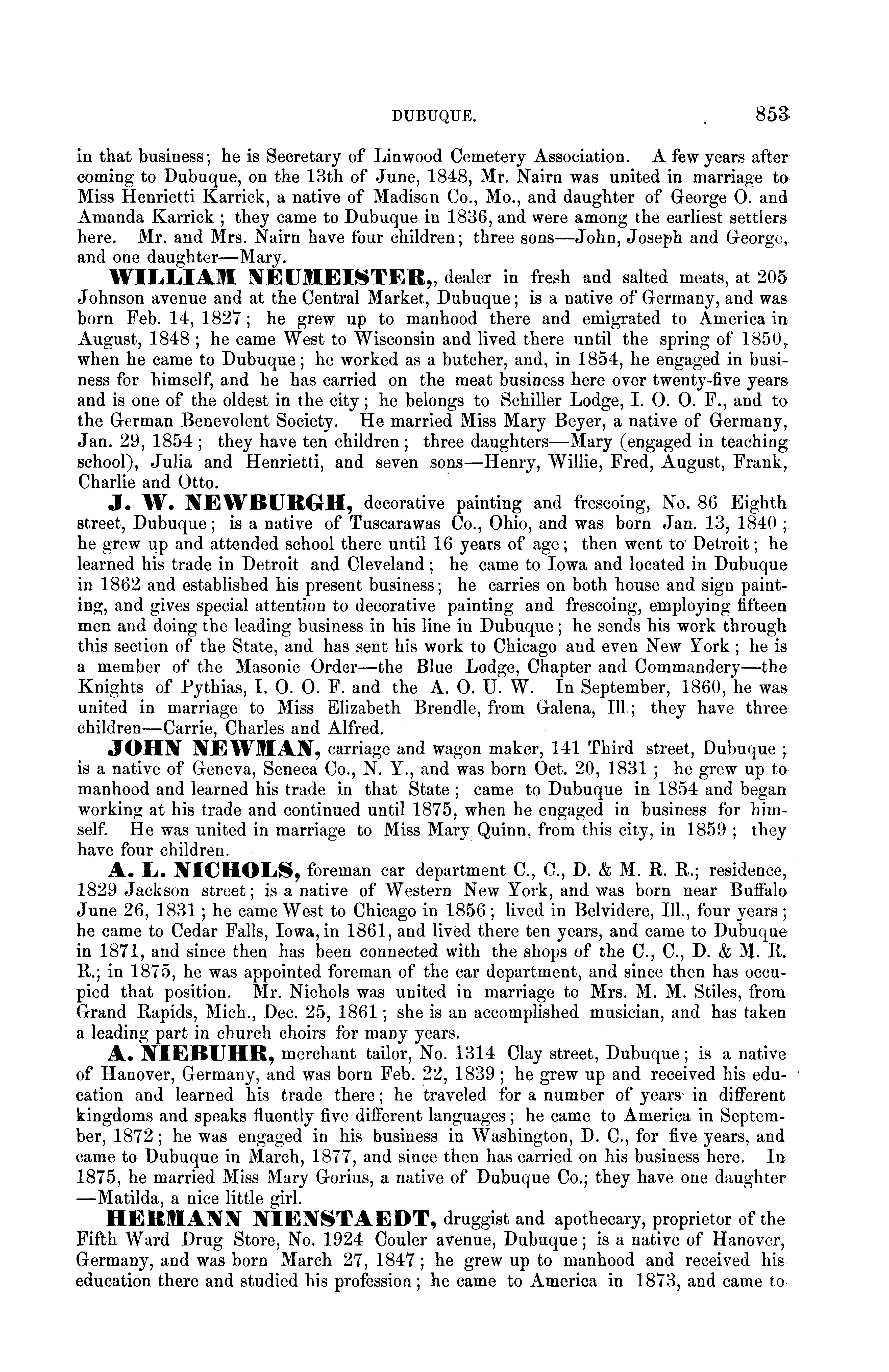 DUBUQUE. 853

in that business; he is Secretary of Linwood Cemetery Association. A few years after coming to Dubuque, on the 13th of June, 1848, Mr. Nairn was united in marriage to Miss Henrietti Karrick, a native of Madison Co., Mo., and daughter of George O. and Amanda Karrick; they came to Dubuque in 1836, and were among the earliest settlers here. Mr. and Mrs. Nairn have four children; three sons—John, Joseph and George, and one daughter—Mary.

WILLIAM NEUMEISTER,, dealer in fresh and salted meats, at 205 Johnson avenue and at the Central Market, Dubuque; is a native of Germany, and was born Feb. 14, 1827; he grew up to manhood there and emigrated to America in August, 1848; he came West to Wisconsin and lived there until the spring of 1850, when he came to Dubuque; he worked as a butcher, and, in 1854, he engaged in business for himself, and he has carried on the meat business here over twenty-five years and is one of the oldest in the city; he belongs to Schiller Lodge, I. O. O. F., and to the German Benevolent Society. He married Miss Mary Beyer, a native of Germany, Jan. 29, 1854; they have ten children; three daughters—Mary (engaged in teaching school), Julia and Henrietti, and seven sons—Henry, Willie, Fred, August, Frank, Charlie and Otto.

J. W. NEWBURGH, decorative painting and frescoing, No. 86 Eighth street, Dubuque; is a native of Tuscarawas Co., Ohio, and was born Jan. 13, 1840; he grew up and attended school there until 16 years of age; then went to Detroit; he learned his trade in Detroit and Cleveland; he came to Iowa and located in Dubuque in 1862 and established his present business; he carries on both house and sign painting, and gives special attention to decorative painting and frescoing, employing fifteen men and doing the leading business in his line in Dubuque; he sends his work through this section of the State, and has sent his work to Chicago and even New York; he is a member of the Masonic Order—the Blue Lodge, Chapter and Commandery—the Knights of Pythias, I. O. O. F. and the A. O. U. W. In September, 1860, he was united in marriage to Miss Elizabeth Brendle, from Galena, Ill.; they have three children—Carrie, Charles and Alfred.

JOHN NEWMAN, carriage and wagon maker, 141 Third street, Dubuque; is a native of Geneva, Seneca Co., N. Y., and was born Oct. 20, 1831; he grew up to manhood and learned his trade in that State; came to Dubuque in 1854 and began working at his trade and continued until 1875, when he engaged in business for himself. He was united in marriage to Miss Mary Quinn, from this city, in 1859; they have four children.

A. L. NICHOLS, foreman car department C., C., D. & M. R. R.; residence, 1829 Jackson street; is a native of Western New York, and was born near Buffalo June 26, 1831; he came West to Chicago in 1856; lived in Belvidere, Ill., four years; he came to Cedar Falls, Iowa, in 1861, and lived there ten years, and came to Dubuque in 1871, and since then has been connected with the shops of the C., C., D. & M. R. R.; in 1875, he was appointed foreman of the car department, and since then has occupied that position. Mr. Nichols was united in marriage to Mrs. M. M. Stiles, from Grand Rapids, Mich., Dec. 25, 1861; she is an accomplished musician, and has taken a leading part in church choirs for many years.

A. NIEBUHR, merchant tailor, No. 1314 Clay street, Dubuque; is a native of Hanover, Germany, and was born Feb. 22, 1839; he grew up and received his education and learned his trade there; he traveled for a number of years in different kingdoms and speaks fluently five different languages; he came to America in September, 1872; he was engaged in his business in Washington, D. C., for five years, and came to Dubuque in March, 1877, and since then has carried on his business here. In 1875, he married Miss Mary Gorius, a native of Dubuque Co.; they have one daughter—Matilda, a nice little girl.

HERMANN NIENSTAEDT, druggist and apothecary, proprietor of the Fifth Ward Drug Store, No. 1924 Couler avenue, Dubuque; is a native of Hanover, Germany, and was born March 27, 1847; he grew up to manhood and received his education there and studied his profession; he came to America in 1873, and came to